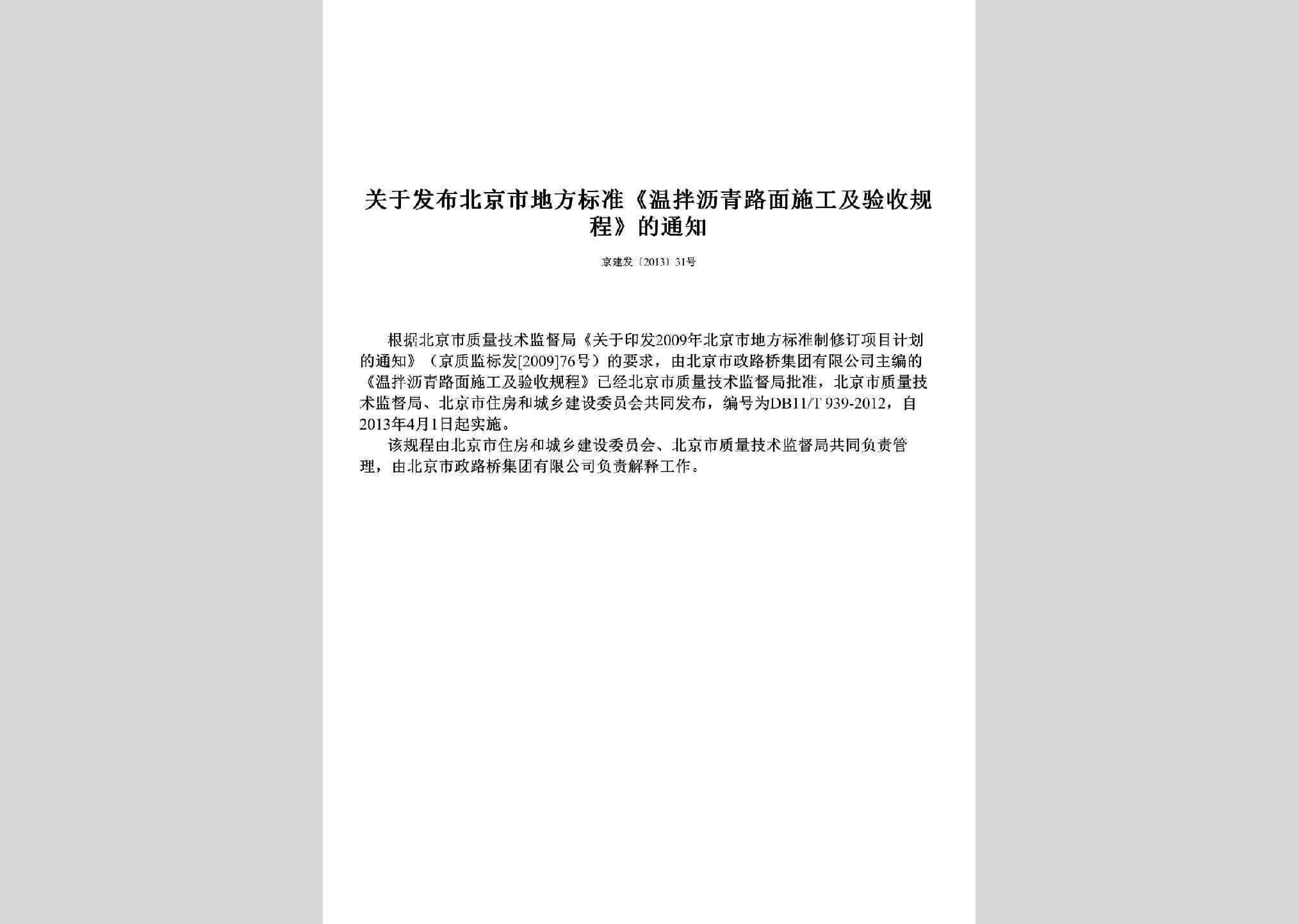 关于发布北京市地方标准《温拌沥青路面施工及验收规程》的通知

京建发〔2013〕31号

根据北京市质量技术监督局《关于印发2009年北京市地方标准制修订项目计划的通知》（京质监标发[2009]76号）的要求，由北京市政路桥集团有限公司主编的《温拌沥青路面施工及验收规程》已经北京市质量技术监督局批准，北京市质量技术监督局、北京市住房和城乡建设委员会共同发布，编号为DB11/T 939-2012，自2013年4月1日起实施。

该规程由北京市住房和城乡建设委员会、北京市质量技术监督局共同负责管理，由北京市政路桥集团有限公司负责解释工作。